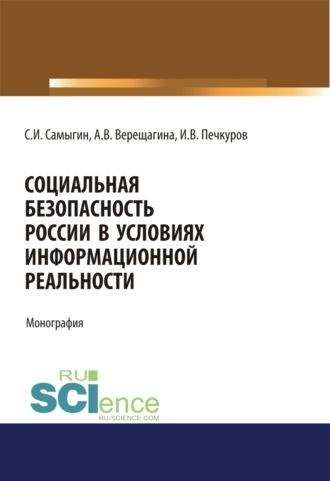 С.И. Самыгин, А.В. Верещагина, И.В. Печкуров

СОЦИАЛЬНАЯ БЕЗОПАСНОСТЬ РОССИИ В УСЛОВИЯХ ИНФОРМАЦИОННОЙ РЕАЛЬНОСТИ

Монография

RU
SCIence
RU-SCIENCE.COM